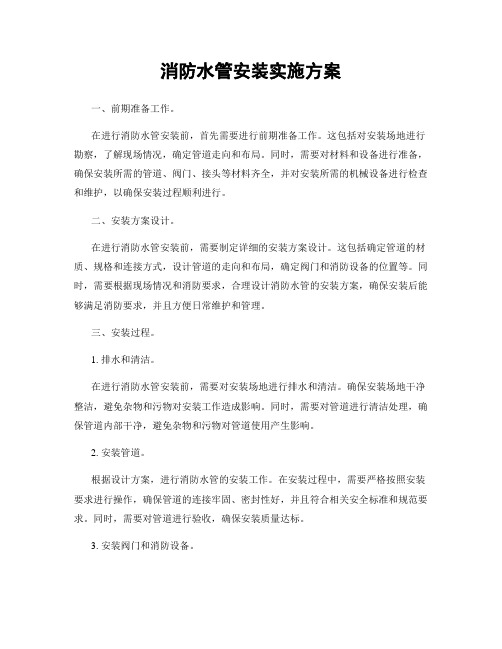 消防水管安装实施方案

一、前期准备工作。

在进行消防水管安装前，首先需要进行前期准备工作。这包括对安装场地进行勘察，了解现场情况，确定管道走向和布局。同时，需要对材料和设备进行准备，确保安装所需的管道、阀门、接头等材料齐全，并对安装所需的机械设备进行检查和维护，以确保安装过程顺利进行。

二、安装方案设计。

在进行消防水管安装前，需要制定详细的安装方案设计。这包括确定管道的材质、规格和连接方式，设计管道的走向和布局，确定阀门和消防设备的位置等。同时，需要根据现场情况和消防要求，合理设计消防水管的安装方案，确保安装后能够满足消防要求，并且方便日常维护和管理。

三、安装过程。

1. 排水和清洁。

在进行消防水管安装前，需要对安装场地进行排水和清洁。确保安装场地干净整洁，避免杂物和污物对安装工作造成影响。同时，需要对管道进行清洁处理，确保管道内部干净，避免杂物和污物对管道使用产生影响。

2. 安装管道。

根据设计方案，进行消防水管的安装工作。在安装过程中，需要严格按照安装要求进行操作，确保管道的连接牢固、密封性好，并且符合相关安全标准和规范要求。同时，需要对管道进行验收，确保安装质量达标。

3. 安装阀门和消防设备。